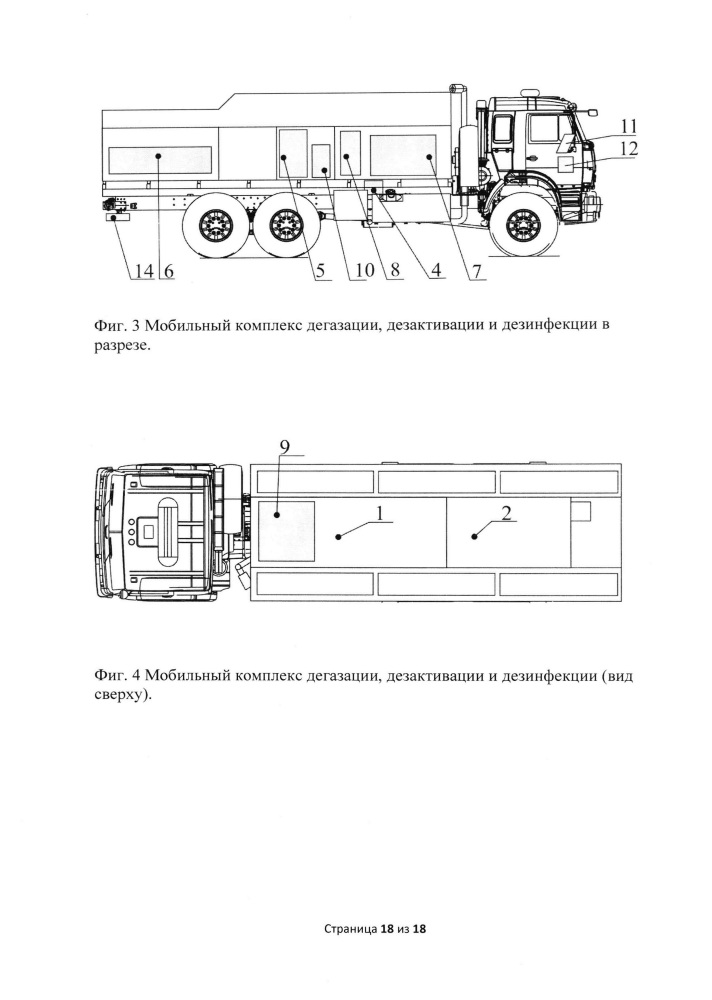 11
12
14
6
5
10
8
4
7

Фиг. 3 Мобильный комплекс дегазации, дезактивации и дезинфекции в разрезе.

9
1
2

Фиг. 4 Мобильный комплекс дегазации, дезактивации и дезинфекции (вид сверху).

Страница 18 из 18